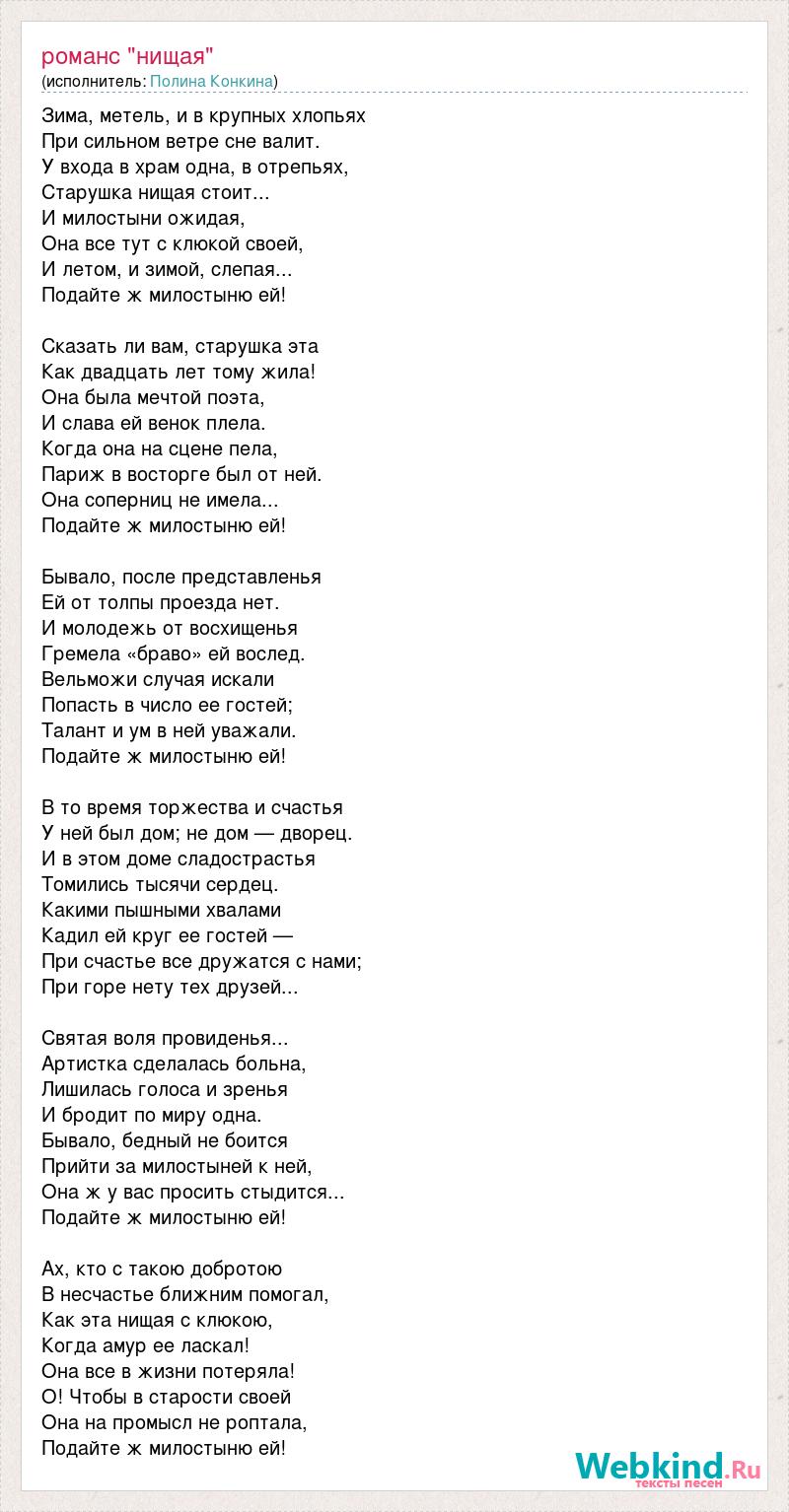 романс "нищая"
(исполнитель: Полина Конкина)

Зима, метель, и в крупных хлопьях
При сильном ветре сне валит.
У входа в храм одна, в отрепьях,
Старушка нищая стоит...
И милостыни ожидая,
Она все тут с клюкой своей,
И летом, и зимой, слепая...
Подайте ж милостыню ей!

Сказать ли вам, старушка эта
Как двадцать лет тому жила!
Она была мечтой поэта,
И слава ей венок плела.
Когда она на сцене пела,
Париж в восторге был от ней.
Она соперниц не имела...
Подайте ж милостыню ей!

Бывало, после представленья
Ей от толпы проезда нет.
И молодежь от восхищенья
Гремела «браво» ей вослед.
Вельможи случая искали
Попасть в число ее гостей;
Талант и ум в ней уважали.
Подайте ж милостыню ей!

В то время торжества и счастья
У ней был дом; не дом — дворец.
И в этом доме сладострастья
Томились тысячи сердец.
Какими пышными хвалами
Кадил ей круг ее гостей —
При счастье все дружатся с нами;
При горе нету тех друзей...

Святая воля провиденья...
Артистка сделалась больна,
Лишилась голоса и зренья
И бродит по миру одна.
Бывало, бедный не боится
Прийти за милостыней к ней,
Она ж у вас просить стыдится...
Подайте ж милостыню ей!

Ах, кто с такою добротою
В несчастье ближним помогал,
Как эта нищая с клюкою,
Когда амур ее ласкал!
Она все в жизни потеряла!
О! Чтобы в старости своей
Она на промысл не роптала,
Подайте ж милостыню ей!

Webkind.Ru
тексты песен